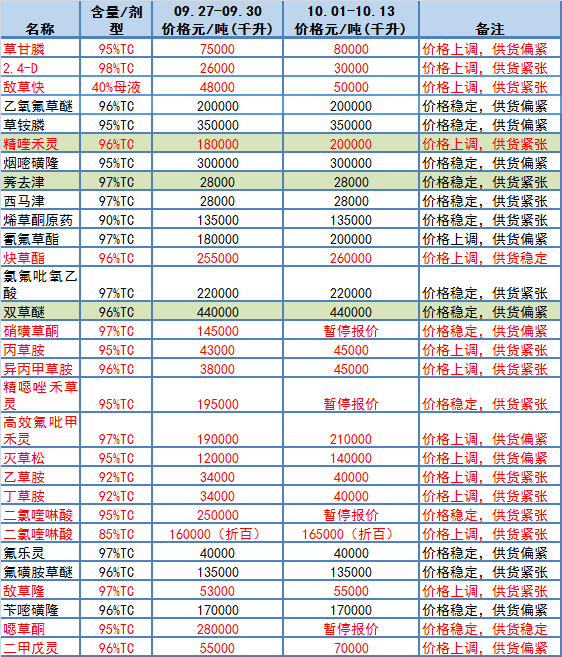 | 名称 | 含量/剂型 | 09.27-09.30 价格元/吨(千升) | 10.01-10.13 价格元/吨(千升) | 备注 |
|---|---|---|---|---|
| 草甘膦 | 95%TC | 75000 | 80000 | 价格上调，供货偏紧 |
| 2.4-D | 98%TC | 26000 | 30000 | 价格上调，供货紧张 |
| 敌草快 | 40%母液 | 48000 | 50000 | 价格上调，供货紧张 |
| 乙氧氟草醚 | 96%TC | 200000 | 200000 | 价格稳定，供货偏紧 |
| 草铵膦 | 95%TC | 350000 | 350000 | 价格稳定，供货偏紧 |
| 精喹禾灵 | 96%TC | 180000 | 200000 | 价格上调，供货紧张 |
| 烟嘧磺隆 | 95%TC | 300000 | 300000 | 价格稳定，供货偏紧 |
| 莠去津 | 97%TC | 28000 | 28000 | 价格稳定，供货紧张 |
| 西马津 | 97%TC | 28000 | 28000 | 价格稳定，供货紧张 |
| 烯草酮原药 | 90%TC | 135000 | 135000 | 价格稳定，供货紧张 |
| 氰氟草酯 | 97%TC | 180000 | 200000 | 价格上调，供货偏紧 |
| 炔草酯 | 96%TC | 255000 | 260000 | 价格上调，供货稳定 |
| 氯氟吡氧乙酸 | 97%TC | 220000 | 220000 | 价格稳定，供货紧张 |
| 双草醚 | 96%TC | 440000 | 440000 | 价格稳定，供货偏紧 |
| 硝磺草酮 | 97%TC | 145000 | 暂停报价 | 价格稳定，供货偏紧 |
| 丙草胺 | 95%TC | 43000 | 45000 | 价格上调，供货紧张 |
| 异丙甲草胺 | 96%TC | 38000 | 45000 | 价格上调，供货紧张 |
| 精噁唑禾草灵 | 95%TC | 195000 | 暂停报价 | 价格稳定，供货紧张 |
| 高效氟吡甲禾灵 | 97%TC | 190000 | 210000 | 价格上调，供货偏紧 |
| 灭草松 | 95%TC | 120000 | 140000 | 价格上调，供货偏紧 |
| 乙草胺 | 92%TC | 34000 | 40000 | 价格上调，供货紧张 |
| 丁草胺 | 92%TC | 34000 | 40000 | 价格上调，供货紧张 |
| 二氯喹啉酸 | 95%TC | 250000 | 暂停报价 | 价格稳定，供货紧张 |
| 二氯喹啉酸 | 85%TC | 160000（折百） | 165000（折百） | 价格上调，供货紧张 |
| 氟乐灵 | 97%TC | 40000 | 40000 | 价格稳定，供货偏紧 |
| 氟磺胺草醚 | 96%TC | 135000 | 135000 | 价格稳定，供货紧张 |
| 敌草隆 | 97%TC | 53000 | 55000 | 价格上调，供货紧张 |
| 苄嘧磺隆 | 96%TC | 170000 | 170000 | 价格稳定，供货偏紧 |
| 噁草酮 | 95%TC | 280000 | 暂停报价 | 价格稳定，供货稳定 |
| 二甲戊灵 | 96%TC | 55000 | 70000 | 价格上调，供货偏紧 |